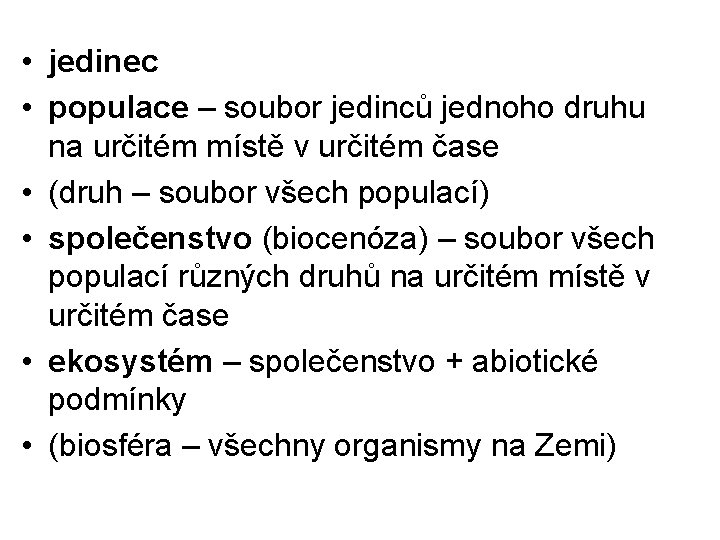 • jedinec
• populace – soubor jedinců jednoho druhu na určitém místě v určitém čase
• (druh – soubor všech populací)
• společenstvo (biocenóza) – soubor všech populací různých druhů na určitém místě v určitém čase
• ekosystém – společenstvo + abiotické podmínky
• (biosféra – všechny organismy na Zemi)